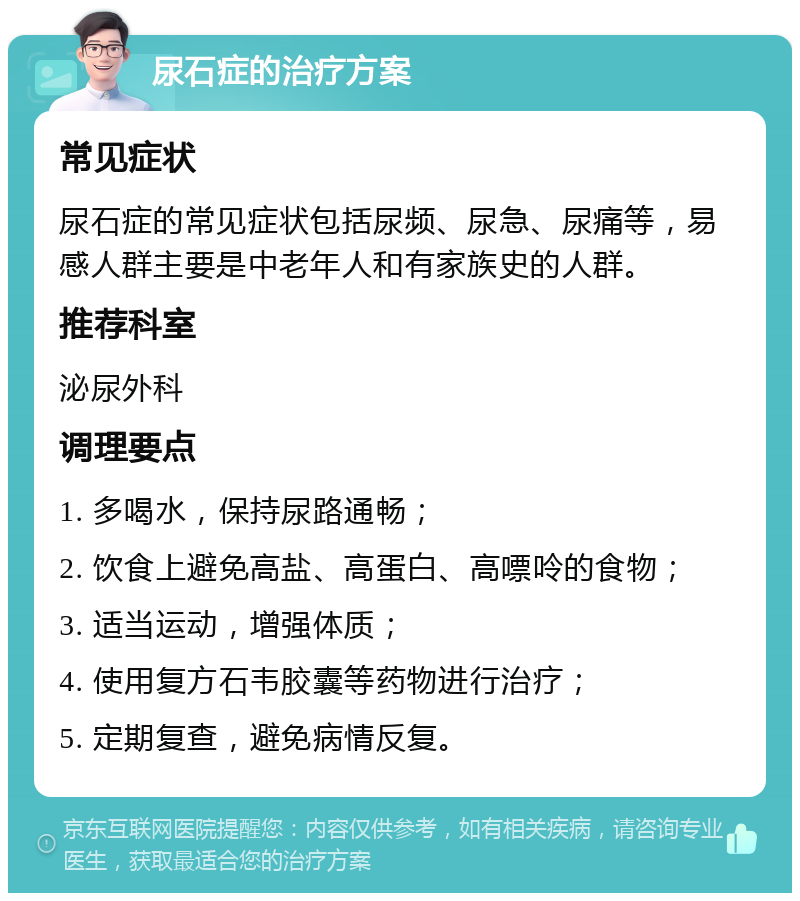 尿石症的治疗方案

常见症状

尿石症的常见症状包括尿频、尿急、尿痛等，易感人群主要是中老年人和有家族史的人群。

推荐科室

泌尿外科

调理要点

1. 多喝水，保持尿路通畅；

2. 饮食上避免高盐、高蛋白、高嘌呤的食物；

3. 适当运动，增强体质；

4. 使用复方石韦胶囊等药物进行治疗；

5. 定期复查，避免病情反复。

京东互联网医院提醒您：内容仅供参考，如有相关疾病，请咨询专业医生，获取最适合您的治疗方案